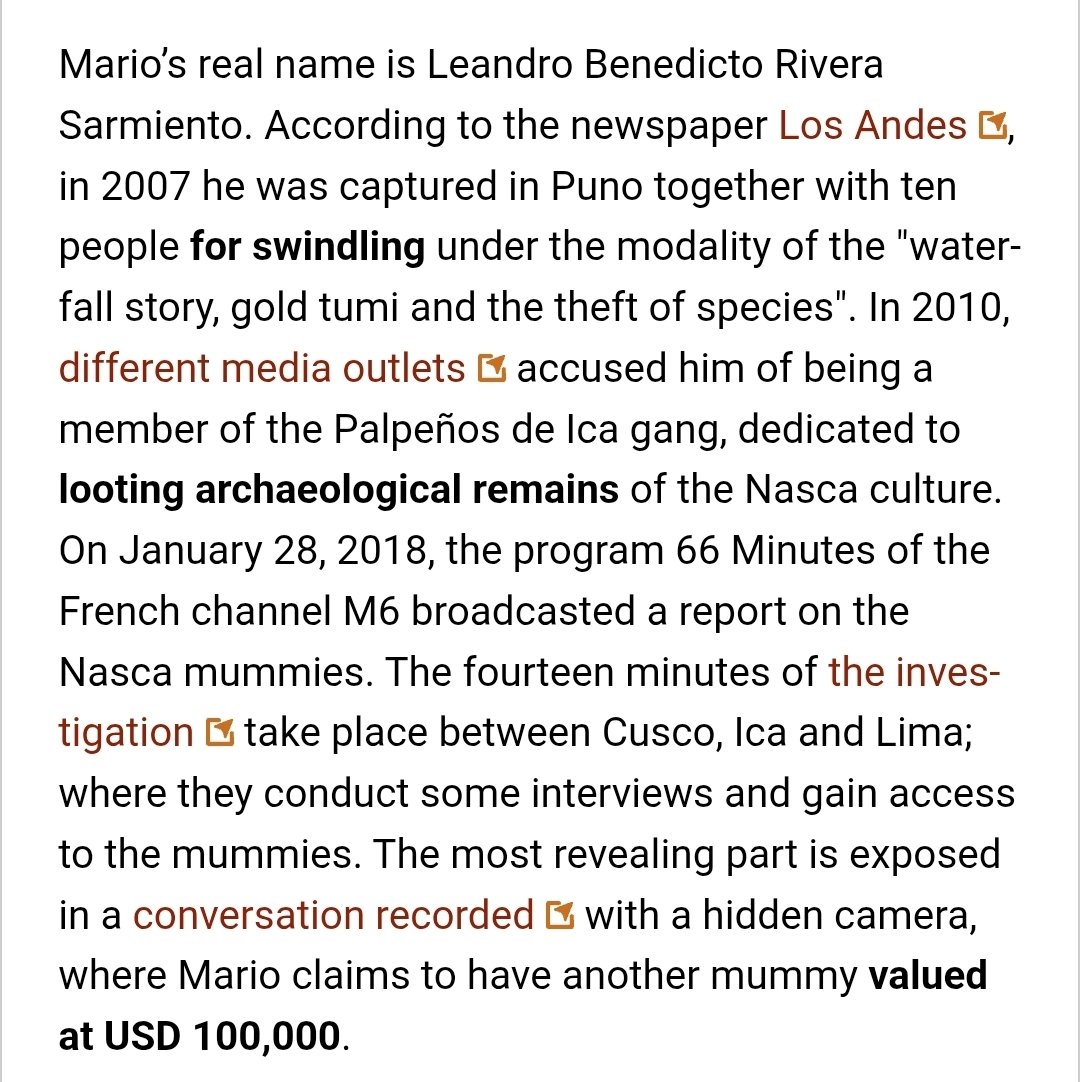 Mario's real name is Leandro Benedicto Rivera Sarmiento. According to the newspaper Los Andes, in 2007 he was captured in Puno together with ten people for swindling under the modality of the "waterfall story, gold tumi and the theft of species". In 2010, different media outlets accused him of being a member of the Palpeños de Ica gang, dedicated to looting archaeological remains of the Nasca culture. On January 28, 2018, the program 66 Minutes of the French channel M6 broadcasted a report on the Nasca mummies. The fourteen minutes of the investigation take place between Cusco, Ica and Lima; where they conduct some interviews and gain access to the mummies. The most revealing part is exposed in a conversation recorded with a hidden camera, where Mario claims to have another mummy valued at USD 100,000.